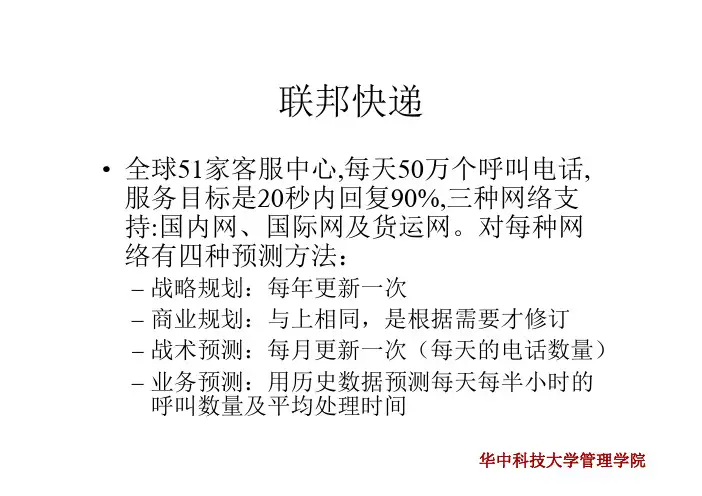 联邦快递

• 全球51家客服中心,每天50万个呼叫电话,服务目标是20秒内回复90%,三种网络支持:国内网、国际网及货运网。对每种网络有四种预测方法:
– 战略规划：每年更新一次
– 商业规划：与上相同，是根据需要才修订
– 战术预测：每月更新一次（每天的电话数量）
– 业务预测：用历史数据预测每天每半小时的呼叫数量及平均处理时间

华中科技大学管理学院